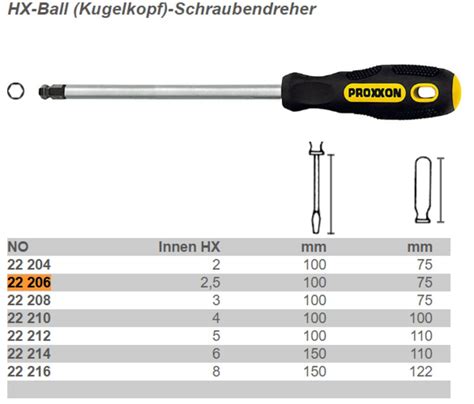 HX-Ball (Kugelkopf)-Schraubendreher

PROXXON

| NO | Innen HX | mm | mm |
|---|---|---|---|
| 22 204 | 2 | 100 | 75 |
| 22 206 | 2,5 | 100 | 75 |
| 22 208 | 3 | 100 | 75 |
| 22 210 | 4 | 100 | 100 |
| 22 212 | 5 | 100 | 110 |
| 22 214 | 6 | 150 | 110 |
| 22 216 | 8 | 150 | 122 |